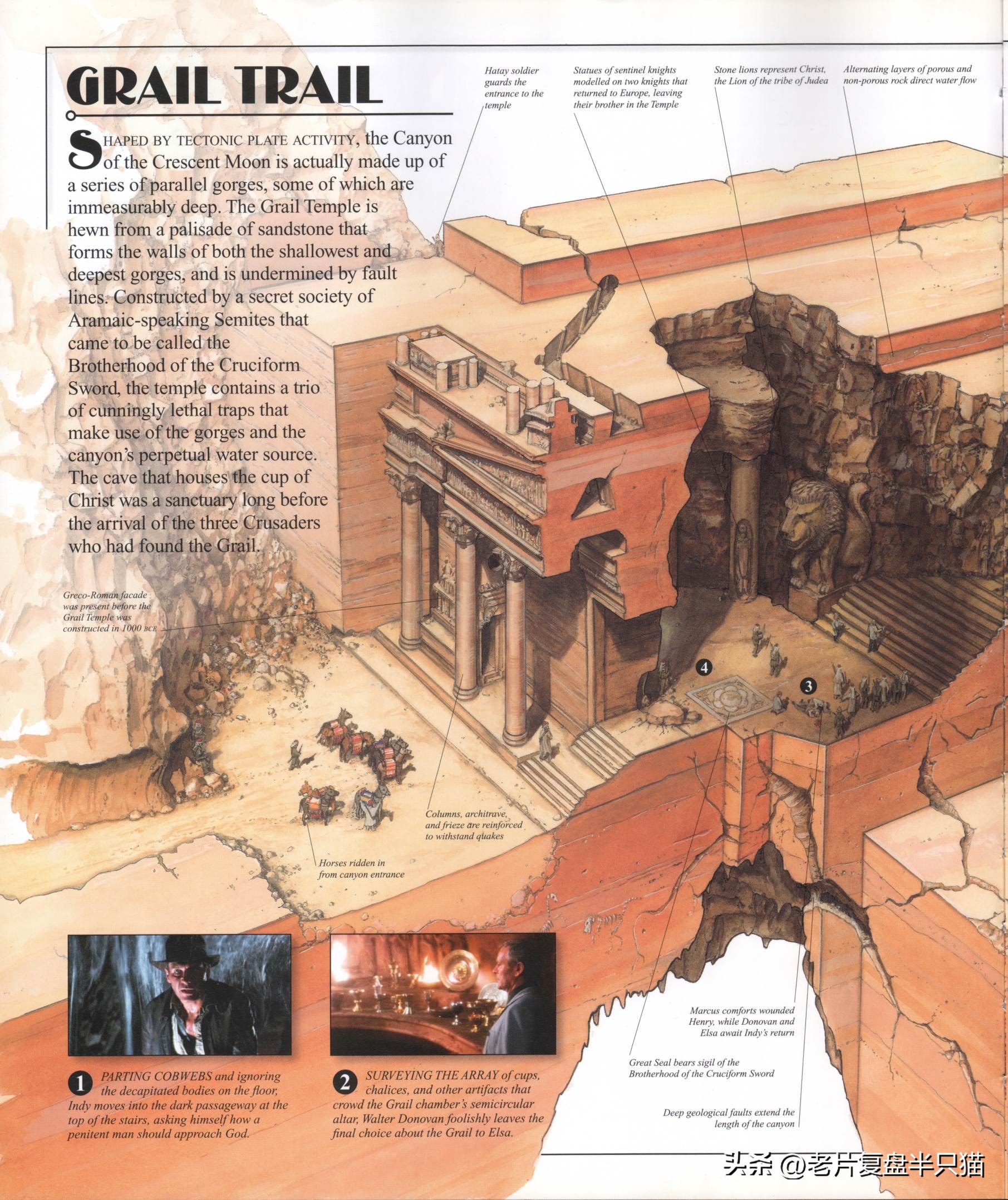 GRAIL TRAIL

SHAPED BY TECTONIC PLATE ACTIVITY, the Canyon of the Crescent Moon is actually made up of a series of parallel gorges, some of which are immeasurably deep. The Grail Temple is hewn from a palisade of sandstone that forms the walls of both the shallowest and deepest gorges, and is undermined by fault lines. Constructed by a secret society of Aramaic-speaking Semites that came to be called the Brotherhood of the Cruciform Sword, the temple contains a trio of cunningly lethal traps that make use of the gorges and the canyon's perpetual water source. The cave that houses the cup of Christ was a sanctuary long before the arrival of the three Crusaders who had found the Grail.

Hatay soldier guards the entrance to the temple

Statues of sentinel knights modelled on two knights that returned to Europe, leaving their brother in the Temple

Stone lions represent Christ, the Lion of the tribe of Judea

Alternating layers of porous and non-porous rock direct water flow

Greco-Roman facade was present before the Grail Temple was constructed in 1000 BCE

4

3

Columns, architrave, and frieze are reinforced to withstand quakes

Horses ridden in from canyon entrance

Marcus comforts wounded Henry, while Donovan and Elsa await Indy's return

Great Seal bears sigil of the Brotherhood of the Cruciform Sword

Deep geological faults extend the length of the canyon

1 PARTING COBWEBS and ignoring the decapitated bodies on the floor, Indy moves into the dark passageway at the top of the stairs, asking himself how a penitent man should approach God.

2 SURVEYING THE ARRAY of cups, chalices, and other artifacts that crowd the Grail chamber's semicircular altar, Walter Donovan foolishly leaves the final choice about the Grail to Elsa.

头条 @老片复盘半只猫